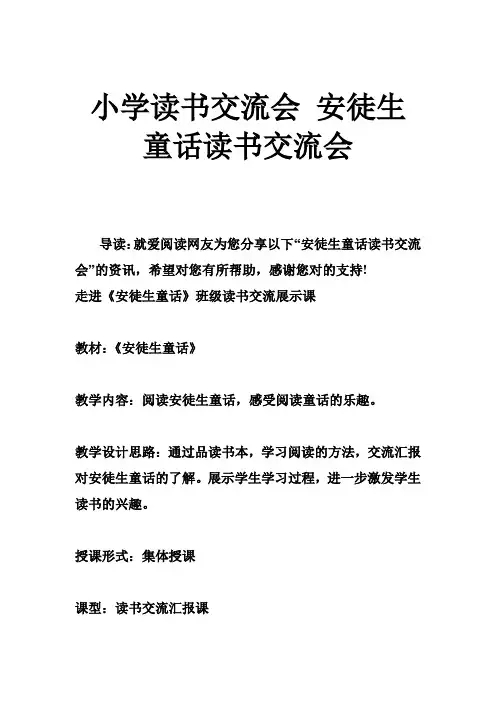 小学读书交流会 安徒生童话读书交流会

导读：就爱阅读网友为您分享以下“安徒生童话读书交流会”的资讯，希望对您有所帮助，感谢您对的支持!
走进《安徒生童话》班级读书交流展示课

教材：《安徒生童话》

教学内容：阅读安徒生童话，感受阅读童话的乐趣。

教学设计思路：通过品读书本，学习阅读的方法，交流汇报对安徒生童话的了解。展示学生学习过程，进一步激发学生读书的兴趣。

授课形式：集体授课

课型：读书交流汇报课